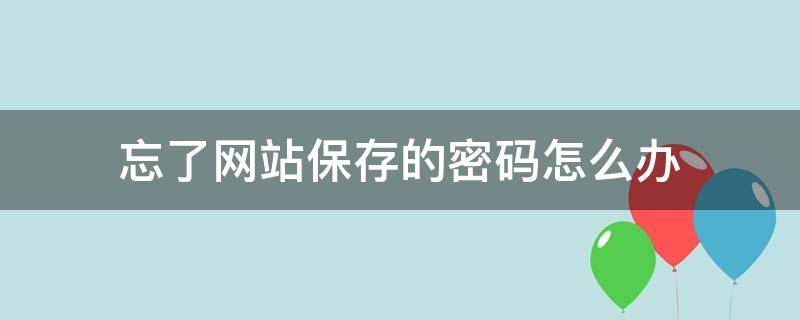 忘了网站保存的密码怎么办